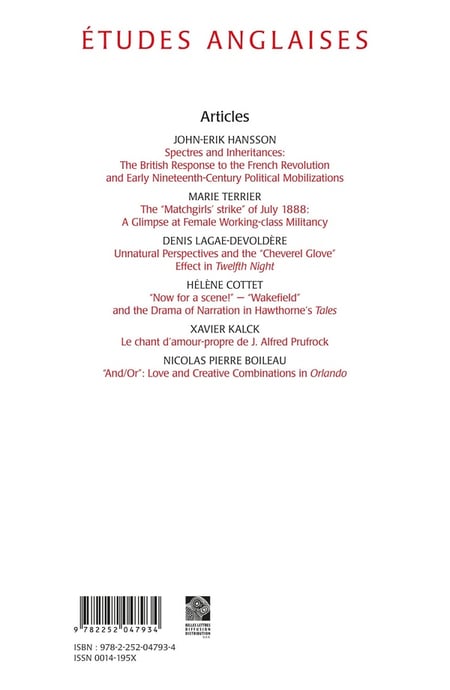 ÉTUDES ANGLAISES

Articles

JOHN-ERIK HANSSON
Spectres and Inheritances: The British Response to the French Revolution and Early Nineteenth-Century Political Mobilizations

MARIE TERRIER
The "Matchgirls' strike" of July 1888: A Glimpse at Female Working-class Militancy

DENIS LAGAE-DEVOLDÈRE
Unnatural Perspectives and the "Cheverel Glove" Effect in Twelfth Night

HÉLÈNE COTTET
"Now for a scene!" — "Wakefield" and the Drama of Narration in Hawthorne's Tales

XAVIER KALCK
Le chant d'amour-propre de J. Alfred Prufrock

NICOLAS PIERRE BOILEAU
"And/Or": Love and Creative Combinations in Orlando

9 782252 047934

BELLES LETTRES DIFFUSION DISTRIBUTION

ISBN : 978-2-252-04793-4
ISSN 0014-195X